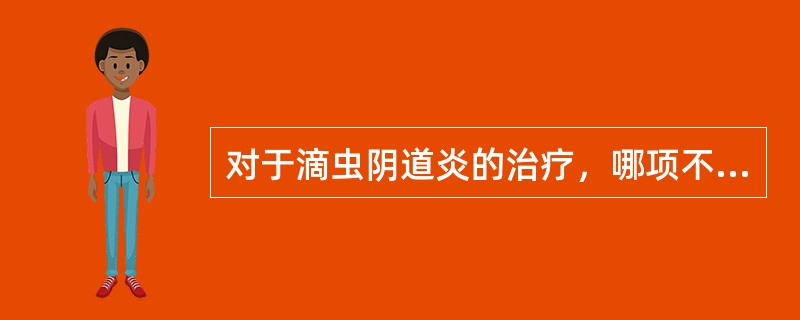 对于滴虫阴道炎的治疗，哪项不...